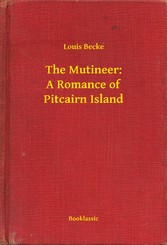 Louis Becke

The Mutineer: A Romance of Pitcairn Island

Booklassic